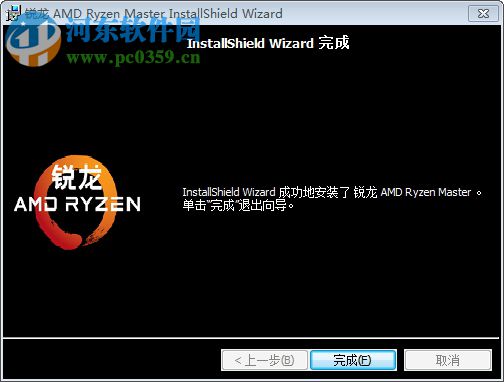 锐龙 AMD Ryzen Master InstallShield Wizard

河东软件园
www.pc0359.cn

InstallShield Wizard 完成

锐龙
AMD RYZEN

InstallShield Wizard 成功地安装了 锐龙 AMD Ryzen Master 。单击"完成"退出向导。

< 上一步(B) 完成(F) 取消